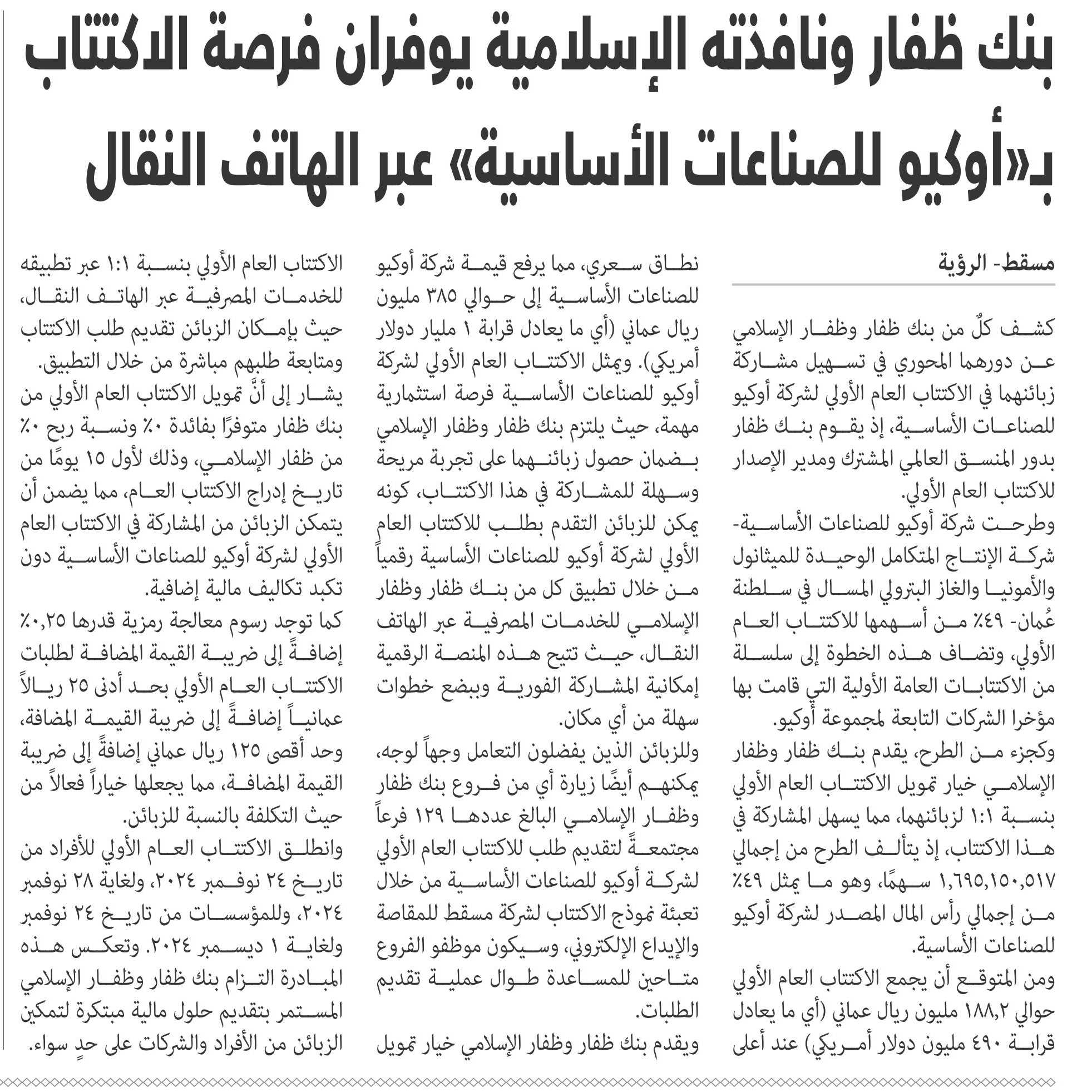 بنك ظفار ونافذته الإسلامية يوفران فرصة الاكتتاب بـ«أوكيو للصناعات الأساسية» عبر الهاتف النقال

مسقط- الرؤية

كشف كلٌ من بنك ظفار وظفار الإسلامي عن دورهما المحوري في تسهيل مشاركة زبائنهما في الاكتتاب العام الأولي لشركة أوكيو للصناعات الأساسية، إذ يقوم بنك ظفار بدور المنسق العالمي المشترك ومدير الإصدار للاكتتاب العام الأولي.

وطرحت شركة أوكيو للصناعات الأساسية- شركة الإنتاج المتكامل الوحيدة للميثانول والأمونيا والغاز البترولي المسال في سلطنة عُمان- ٤٩٪ من أسهمها للاكتتاب العام الأولي، وتضاف هذه الخطوة إلى سلسلة من الاكتتابات العامة الأولية التي قامت بها مؤخرا الشركات التابعة لمجموعة أوكيو.

وكجزء من الطرح، يقدم بنك ظفار وظفار الإسلامي خيار تمويل الاكتتاب العام الأولي بنسبة ١:١ لزبائنهما، مما يسهل المشاركة في هذا الاكتتاب، إذ يتألف الطرح من إجمالي ١,٦٩٥,١٥٠,٥١٧ سهمًا، وهو ما يمثل ٤٩٪ من إجمالي رأس المال المصدر لشركة أوكيو للصناعات الأساسية.

ومن المتوقع أن يجمع الاكتتاب العام الأولي حوالي ١٨٨,٢ مليون ريال عماني (أي ما يعادل قرابة ٤٩٠ مليون دولار أمريكي) عند أعلى نطاق سعري، مما يرفع قيمة شركة أوكيو للصناعات الأساسية إلى حوالي ٣٨٥ مليون ريال عماني (أي ما يعادل قرابة ١ مليار دولار أمريكي). ويمثل الاكتتاب العام الأولي لشركة أوكيو للصناعات الأساسية فرصة استثمارية مهمة، حيث يلتزم بنك ظفار وظفار الإسلامي بضمان حصول زبائنهما على تجربة مريحة وسهلة للمشاركة في هذا الاكتتاب، كونه يمكن للزبائن التقدم بطلب للاكتتاب العام الأولي لشركة أوكيو للصناعات الأساسية رقمياً من خلال تطبيق كل من بنك ظفار وظفار الإسلامي للخدمات المصرفية عبر الهاتف النقال، حيث تتيح هذه المنصة الرقمية إمكانية المشاركة الفورية وببضع خطوات سهلة من أي مكان.

وللزبائن الذين يفضلون التعامل وجهاً لوجه، يمكنهم أيضًا زيارة أي من فروع بنك ظفار وظفار الإسلامي البالغ عددها ١٢٩ فرعاً مجتمعةً لتقديم طلب للاكتتاب العام الأولي لشركة أوكيو للصناعات الأساسية من خلال تعبئة نموذج الاكتتاب لشركة مسقط للمقاصة والإيداع الإلكتروني، وسيكون موظفو الفروع متاحين للمساعدة طوال عملية تقديم الطلبات.

ويقدم بنك ظفار وظفار الإسلامي خيار تمويل الاكتتاب العام الأولي بنسبة ١:١ عبر تطبيقه للخدمات المصرفية عبر الهاتف النقال، حيث بإمكان الزبائن تقديم طلب الاكتتاب ومتابعة طلبهم مباشرة من خلال التطبيق.

يشار إلى أنَّ تمويل الاكتتاب العام الأولي من بنك ظفار متوفرًا بفائدة ٠٪ ونسبة ربح ٠٪ من ظفار الإسلامي، وذلك لأول ١٥ يومًا من تاريخ إدراج الاكتتاب العام، مما يضمن أن يتمكن الزبائن من المشاركة في الاكتتاب العام الأولي لشركة أوكيو للصناعات الأساسية دون تكبد تكاليف مالية إضافية.

كما توجد رسوم معالجة رمزية قدرها ٠,٢٥٪ إضافةً إلى ضريبة القيمة المضافة لطلبات الاكتتاب العام الأولي بحد أدنى ٢٥ ريالاً عمانياً إضافةً إلى ضريبة القيمة المضافة، وحد أقصى ١٢٥ ريال عماني إضافةً إلى ضريبة القيمة المضافة، مما يجعلها خياراً فعالاً من حيث التكلفة بالنسبة للزبائن.

وانطلق الاكتتاب العام الأولي للأفراد من تاريخ ٢٤ نوفمبر ٢٠٢٤، ولغاية ٢٨ نوفمبر ٢٠٢٤، وللمؤسسات من تاريخ ٢٤ نوفمبر ولغاية ١ ديسمبر ٢٠٢٤. وتعكس هذه المبادرة التزام بنك ظفار وظفار الإسلامي المستمر بتقديم حلول مالية مبتكرة لتمكين الزبائن من الأفراد والشركات على حدٍ سواء.